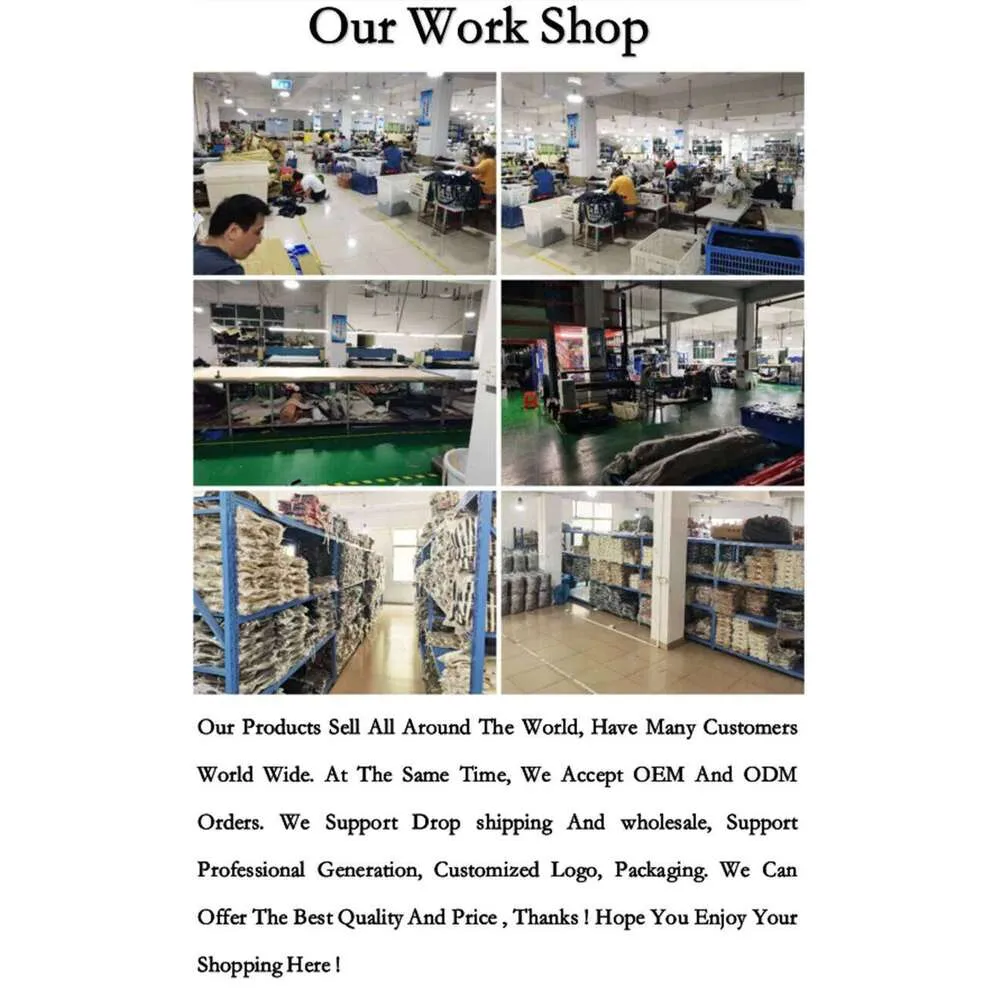 Our Work Shop

Our Products Sell All Around The World, Have Many Customers World Wide. At The Same Time, We Accept OEM And ODM Orders. We Support Drop shipping And wholesale, Support Professional Generation, Customized Logo, Packaging. We Can Offer The Best Quality And Price , Thanks ! Hope You Enjoy Your Shopping Here !